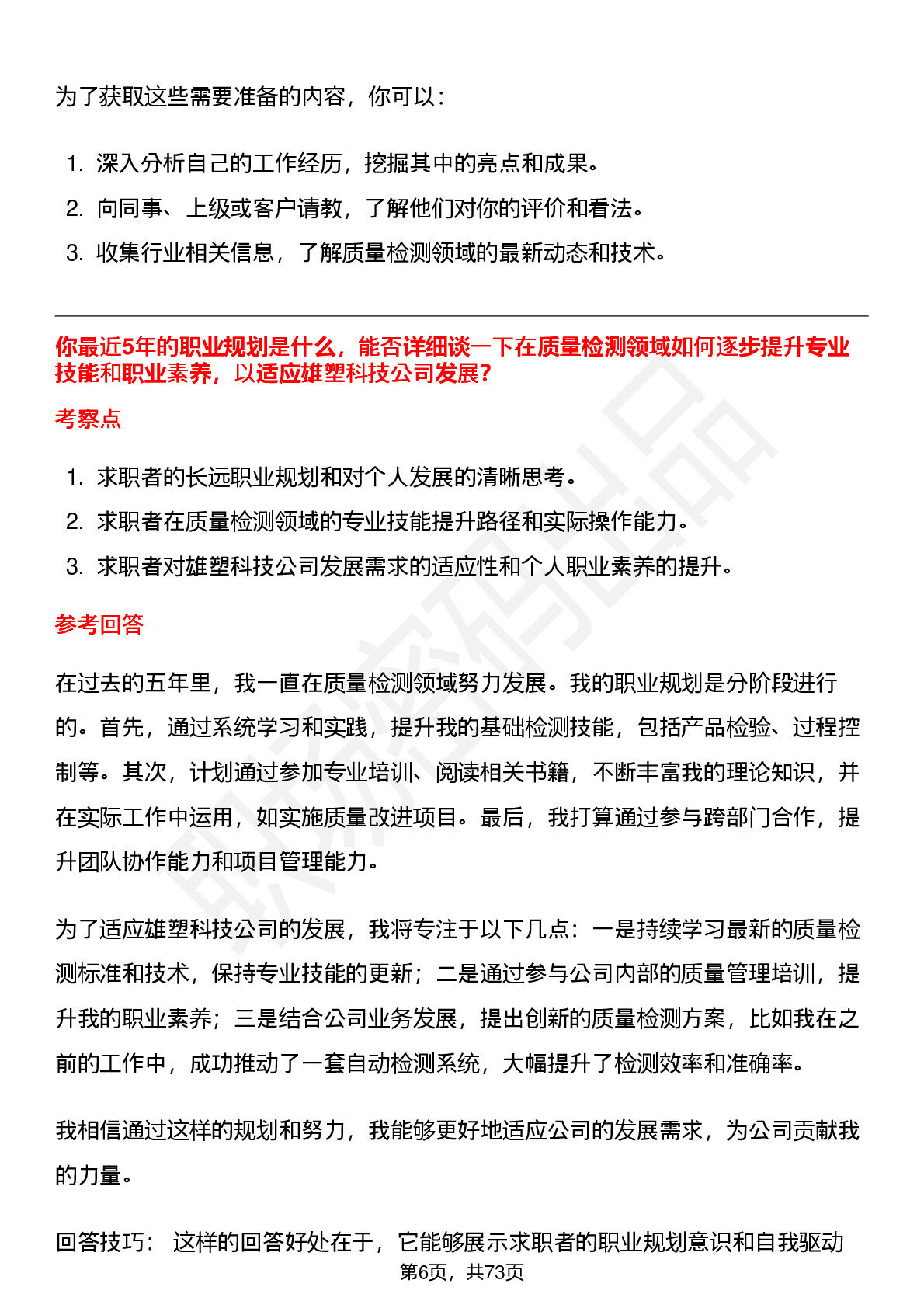 为了获取这些需要准备的内容，你可以：

1. 深入分析自己的工作经历，挖掘其中的亮点和成果。
2. 向同事、上级或客户请教，了解他们对你的评价和看法。
3. 收集行业相关信息，了解质量检测领域的最新动态和技术。

你最近5年的职业规划是什么，能否详细谈一下在质量检测领域如何逐步提升专业技能和职业素养，以适应雄塑科技公司发展？

考察点

1. 求职者的长远职业规划和对个人发展的清晰思考。
2. 求职者在质量检测领域的专业技能提升路径和实际操作能力。
3. 求职者对雄塑科技公司发展需求的适应性和个人职业素养的提升。

参考回答

在过去的五年里，我一直在质量检测领域努力发展。我的职业规划是分阶段进行的。首先，通过系统学习和实践，提升我的基础检测技能，包括产品检验、过程控制等。其次，计划通过参加专业培训、阅读相关书籍，不断丰富我的理论知识，并在实际工作中运用，如实施质量改进项目。最后，我打算通过参与跨部门合作，提升团队协作能力和项目管理能力。

为了适应雄塑科技公司的发展，我将专注于以下几点：一是持续学习最新的质量检测标准和技术，保持专业技能的更新；二是通过参与公司内部的质量管理培训，提升我的职业素养；三是结合公司业务发展，提出创新的质量检测方案，比如我在之前的工作中，成功推动了一套自动检测系统，大幅提升了检测效率和准确率。

我相信通过这样的规划和努力，我能够更好地适应公司的发展需求，为公司贡献我的力量。

回答技巧： 这样的回答好处在于，它能够展示求职者的职业规划意识和自我驱动

第6页，共73页

职场密码出品